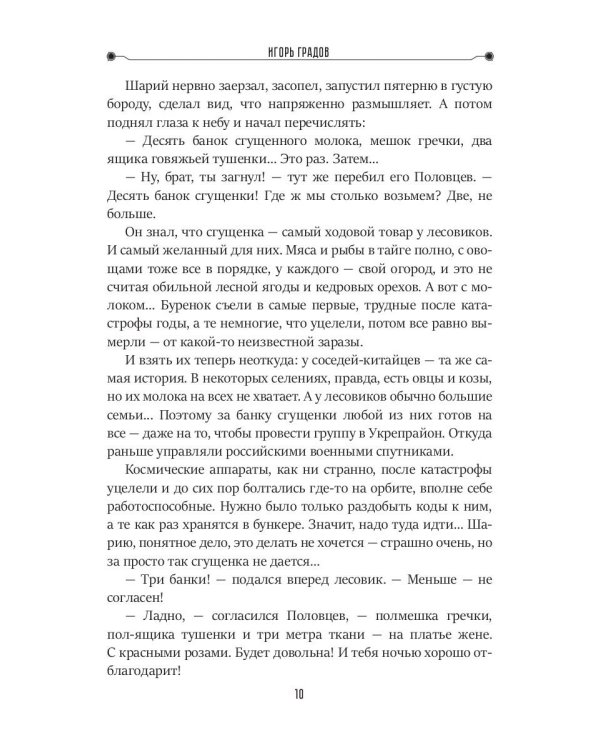 ИГОРЬ ГРАДОВ

Шарий нервно заерзал, засопел, запустил пятерню в густую бороду, сделал вид, что напряженно размышляет. А потом поднял глаза к небу и начал перечислять:

— Десять банок сгущенного молока, мешок гречки, два ящика говяжьей тушенки... Это раз. Затем...

— Ну, брат, ты загнул! — тут же перебил его Половцев. — Десять банок сгущенки! Где ж мы столько возьмем? Две, не больше.

Он знал, что сгущенка — самый ходовой товар у лесовиков. И самый желанный для них. Мяса и рыбы в тайге полно, с овощами тоже все в порядке, у каждого — свой огород, и это не считая обильной лесной ягоды и кедровых орехов. А вот с молоком... Буренок съели в самые первые, трудные после катастрофы годы, а те немногие, что уцелели, потом все равно вымерли — от какой-то неизвестной заразы.

И взять их теперь неоткуда: у соседей-китайцев — та же самая история. В некоторых селениях, правда, есть овцы и козы, но их молока на всех не хватает. А у лесовиков обычно большие семьи... Поэтому за банку сгущенки любой из них готов на все — даже на то, чтобы провести группу в Укрепрайон. Откуда раньше управляли российскими военными спутниками.

Космические аппараты, как ни странно, после катастрофы уцелели и до сих пор болтались где-то на орбите, вполне себе работоспособные. Нужно было только раздобыть коды к ним, а те как раз хранятся в бункере. Значит, надо туда идти... Шарию, понятное дело, это делать не хочется — страшно очень, но за просто так сгущенка не дается...

— Три банки! — подался вперед лесовик. — Меньше — не согласен!

— Ладно, — согласился Половцев, — полмешка гречки, пол-ящика тушенки и три метра ткани — на платье жене. С красными розами. Будет довольна! И тебя ночью хорошо отблагодарит!

10